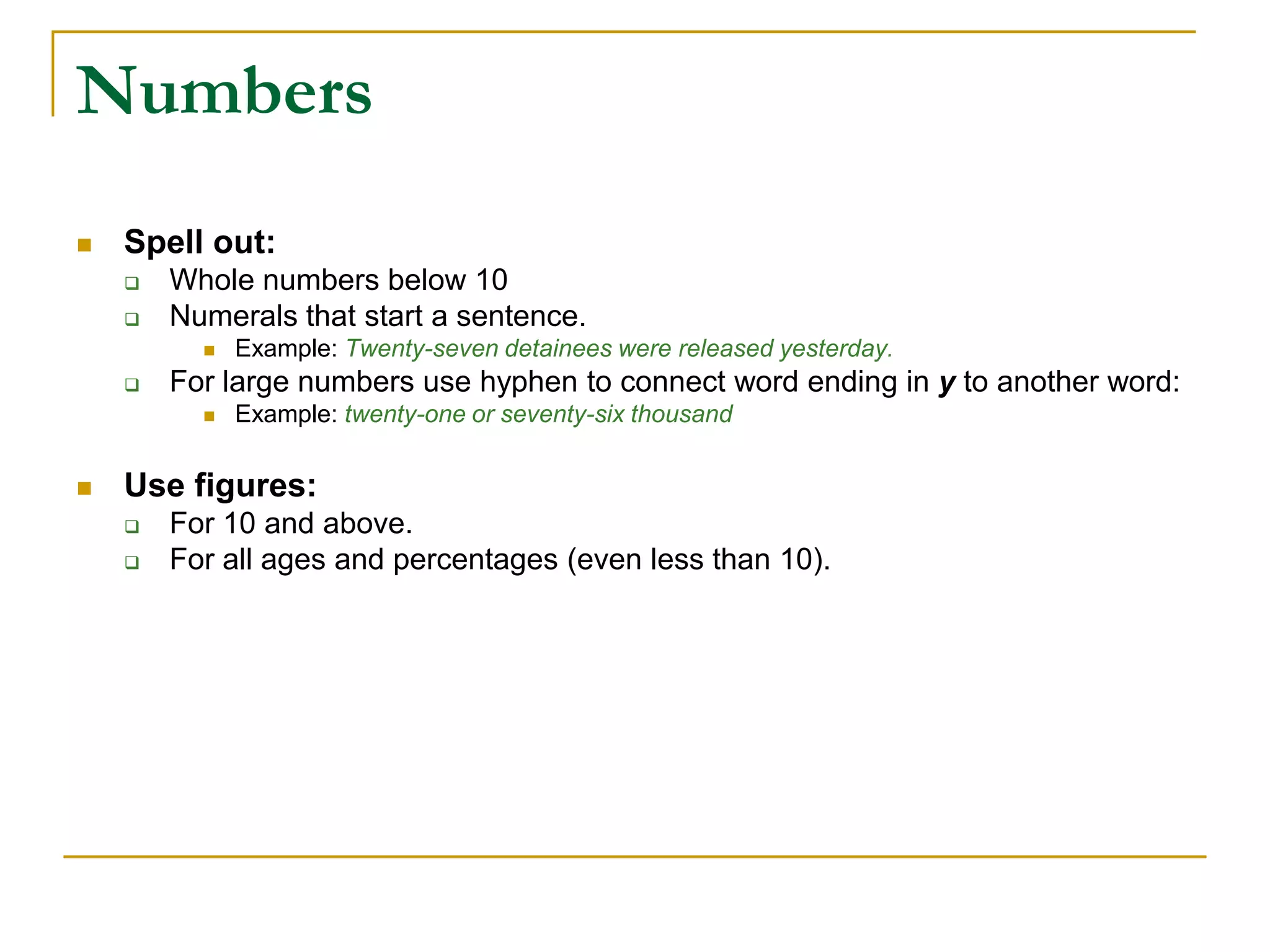 Numbers

Spell out:

Whole numbers below 10

Numerals that start a sentence.

Example: Twenty-seven detainees were released yesterday.

For large numbers use hyphen to connect word ending in y to another word:

Example: twenty-one or seventy-six thousand

Use figures:

For 10 and above.

For all ages and percentages (even less than 10).